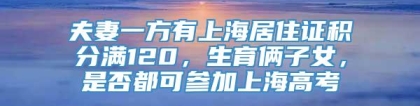 夫妻一方有上海居住证积分满120，生育俩子女，是否都可参加上海高考